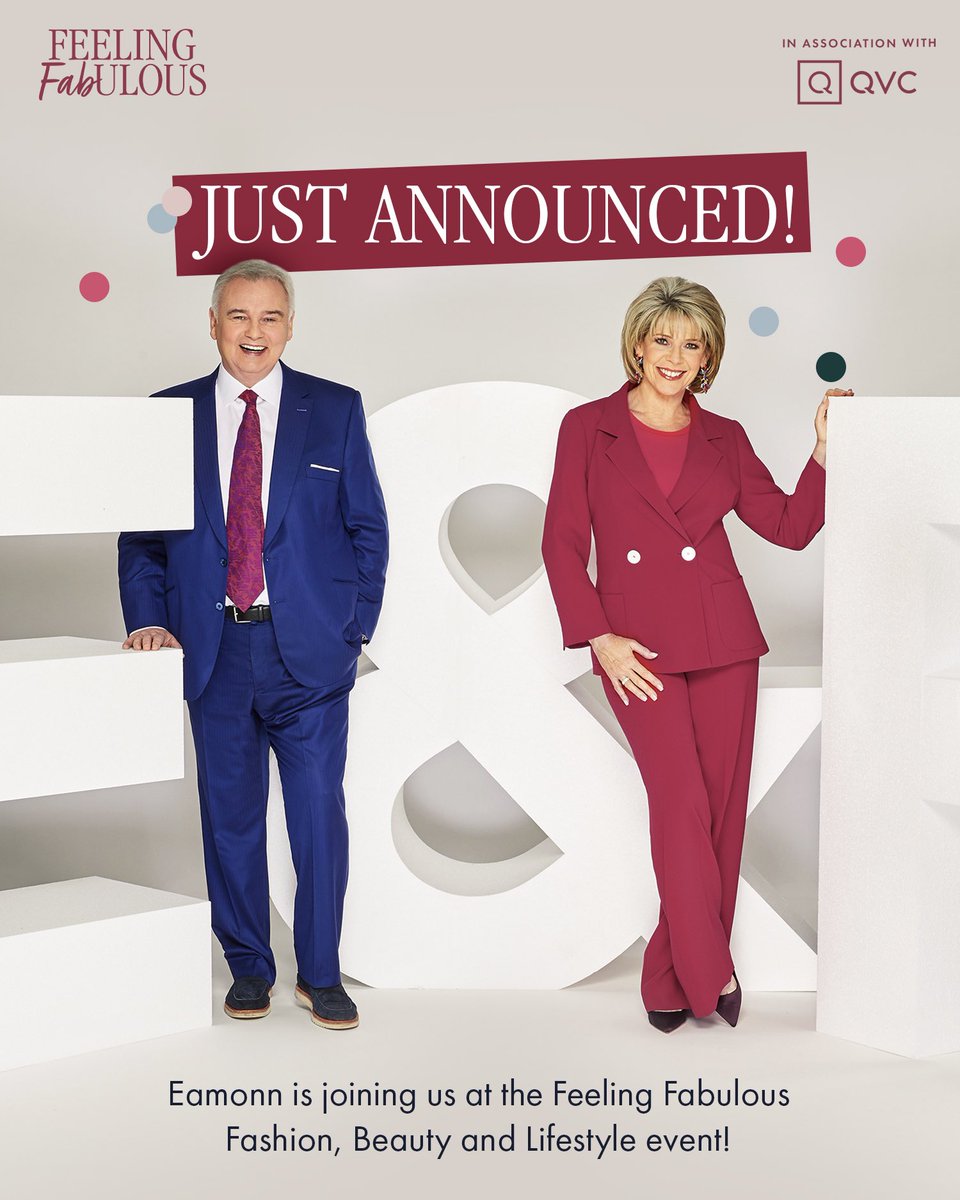 FEELING FabULOUS

IN ASSOCIATION WITH
Q QVC

JUST ANNOUNCED!

Eamonn is joining us at the Feeling Fabulous Fashion, Beauty and Lifestyle event!